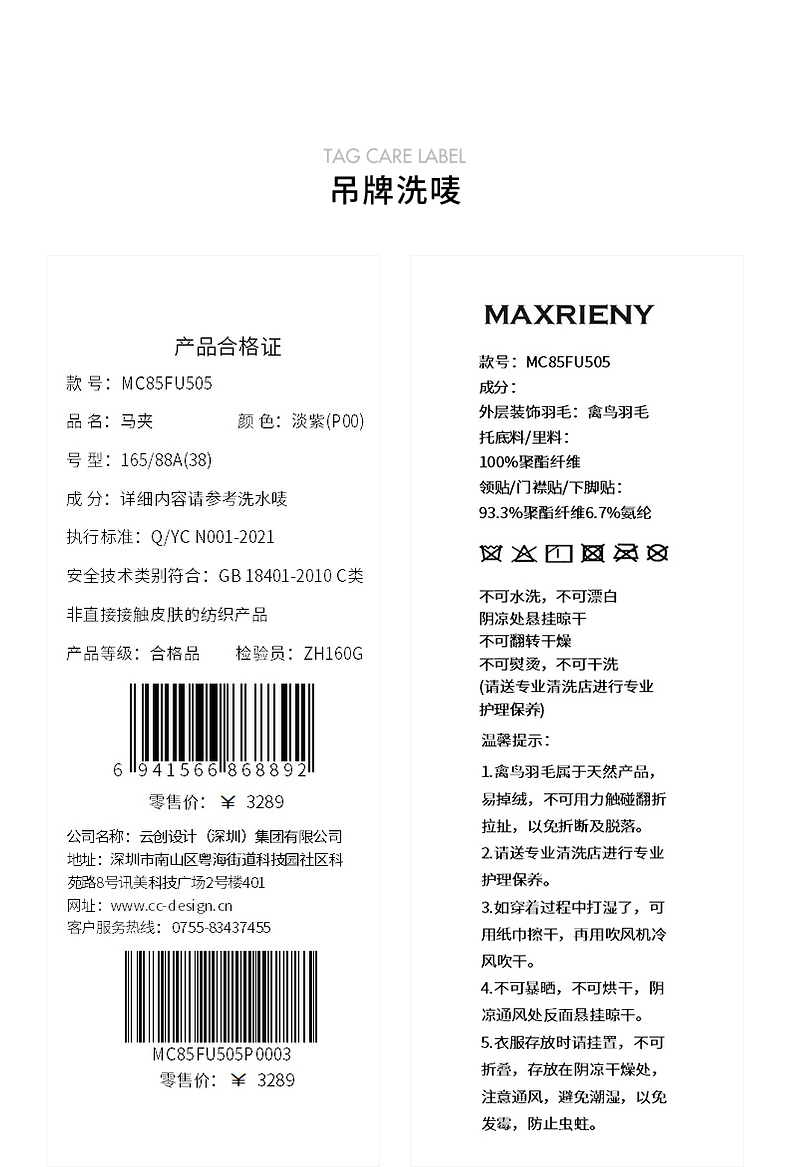 TAG CARE LABEL
吊牌洗唛

产品合格证

款 号：MC85FU505

品 名：马夹 颜 色：淡紫(P00)

号 型：165/88A(38)

成 分：详细内容请参考洗水唛

执行标准：Q/YC N001-2021

安全技术类别符合：GB 18401-2010 C类

非直接接触皮肤的纺织产品

产品等级：合格品 检验员：ZH160G

6 941566 868892

零售价：￥ 3289

公司名称：云创设计（深圳）集团有限公司
地址：深圳市南山区粤海街道科技园社区科苑路8号讯美科技广场2号楼401
网址：www.cc-design.cn
客户服务热线：0755-83437455

MC85FU505P0003

零售价：￥ 3289

MAXRIENY

款号：MC85FU505
成分：
外层装饰羽毛：禽鸟羽毛
托底料/里料：
100%聚酯纤维
领贴/门襟贴/下脚贴：
93.3%聚酯纤维6.7%氨纶

不可水洗，不可漂白
阴凉处悬挂晾干
不可翻转干燥
不可熨烫，不可干洗
(请送专业清洗店进行专业护理保养)

温馨提示：

1.禽鸟羽毛属于天然产品，易掉绒，不可用力触碰翻折拉扯，以免折断及脱落。

2.请送专业清洗店进行专业护理保养。

3.如穿着过程中打湿了，可用纸巾擦干，再用吹风机冷风吹干。

4.不可暴晒，不可烘干，阴凉通风处反面悬挂晾干。

5.衣服存放时请挂置，不可折叠，存放在阴凉干燥处，注意通风，避免潮湿，以免发霉，防止虫蛀。